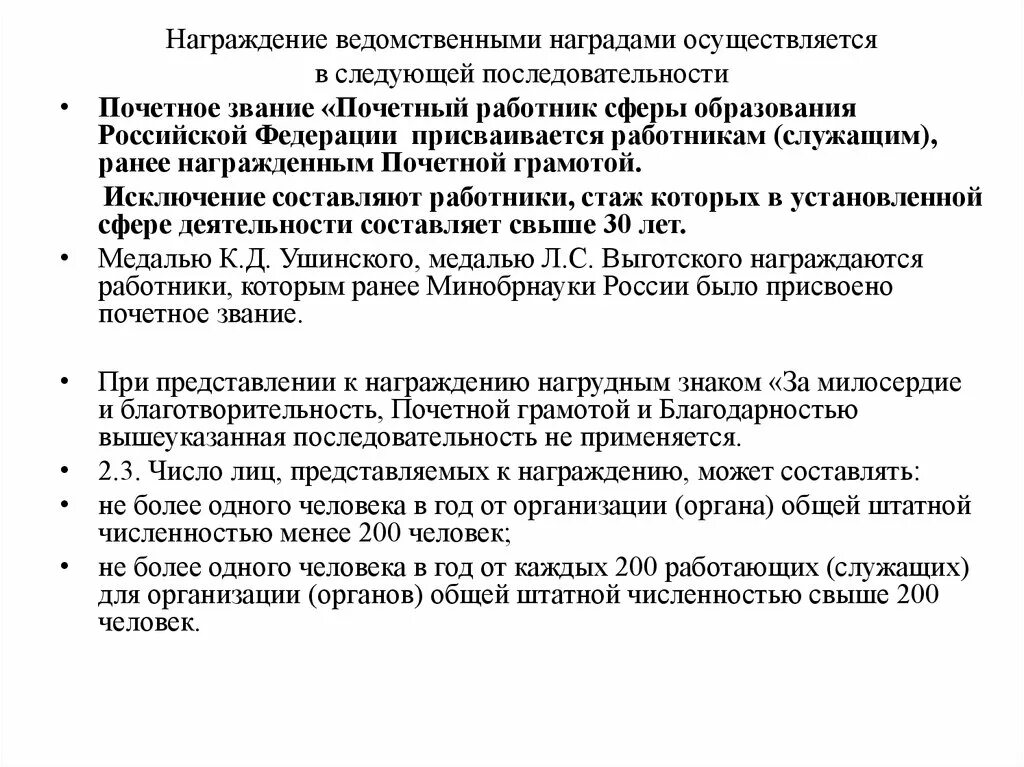 Награждение ведомственными наградами осуществляется в следующей последовательности

• Почетное звание «Почетный работник сферы образования Российской Федерации присваивается работникам (служащим), ранее награжденным Почетной грамотой.

Исключение составляют работники, стаж которых в установленной сфере деятельности составляет свыше 30 лет.

• Медалью К.Д. Ушинского, медалью Л.С. Выготского награждаются работники, которым ранее Минобрнауки России было присвоено почетное звание.

• При представлении к награждению нагрудным знаком «За милосердие и благотворительность, Почетной грамотой и Благодарностью вышеуказанная последовательность не применяется.

• 2.3. Число лиц, представляемых к награждению, может составлять:

• не более одного человека в год от организации (органа) общей штатной численностью менее 200 человек;

• не более одного человека в год от каждых 200 работающих (служащих) для организации (органов) общей штатной численностью свыше 200 человек.